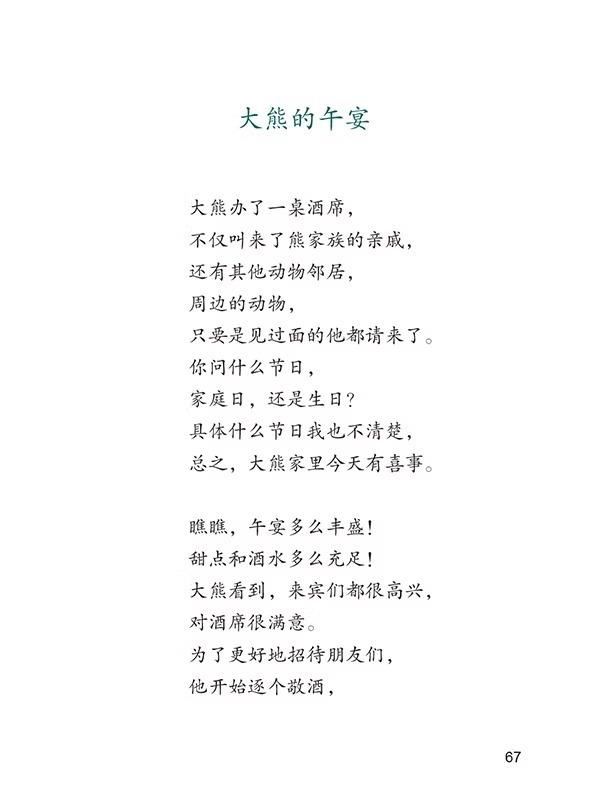 大熊的午宴

大熊办了一桌酒席，
不仅叫来了熊家族的亲戚，
还有其他动物邻居，
周边的动物，
只要是见过面的他都请来了。
你问什么节日，
家庭日，还是生日？
具体什么节日我也不清楚，
总之，大熊家里今天有喜事。

瞧瞧，午宴多么丰盛！
甜点和酒水多么充足！
大熊看到，来宾们都很高兴，
对酒席很满意。
为了更好地招待朋友们，
他开始逐个敬酒，

67